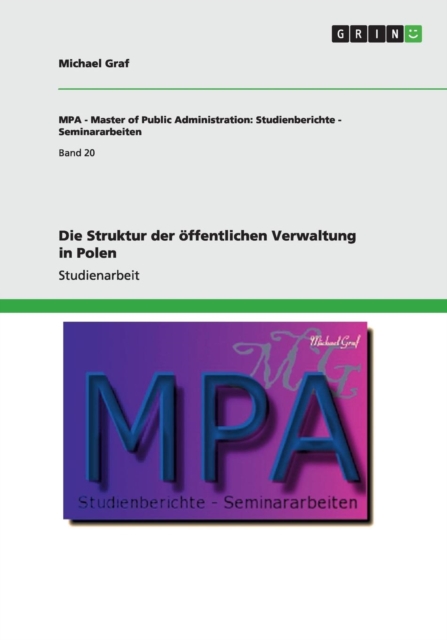 GRIN

Michael Graf

MPA - Master of Public Administration: Studienberichte - Seminararbeiten

Band 20

Die Struktur der öffentlichen Verwaltung in Polen

Studienarbeit

Michael Graf

MG

MPA

Studienberichte - Seminararbeiten